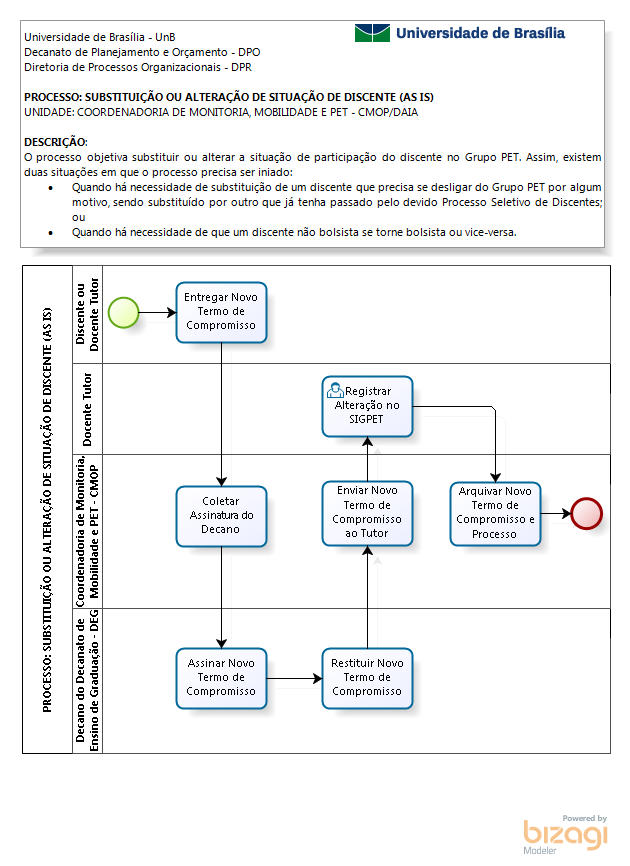 Universidade de Brasília - UnB
Decanato de Planejamento e Orçamento - DPO
Diretoria de Processos Organizacionais - DPR

Universidade de Brasília

PROCESSO: SUBSTITUIÇÃO OU ALTERAÇÃO DE SITUAÇÃO DE DISCENTE (AS IS)
UNIDADE: COORDENADORIA DE MONITORIA, MOBILIDADE E PET - CMOP/DAIA

DESCRIÇÃO:
O processo objetiva substituir ou alterar a situação de participação do discente no Grupo PET. Assim, existem duas situações em que o processo precisa ser iniado:
• Quando há necessidade de substituição de um discente que precisa se desligar do Grupo PET por algum motivo, sendo substituído por outro que já tenha passado pelo devido Processo Seletivo de Discentes; ou
• Quando há necessidade de que um discente não bolsista se torne bolsista ou vice-versa.

PROCESSO: SUBSTITUIÇÃO OU ALTERAÇÃO DE SITUAÇÃO DE DISCENTE (AS IS)

Discente ou Docente Tutor
Entregar Novo Termo de Compromisso

Docente Tutor
Registrar Alteração no SIGPET

Coordenadoria de Monitoria, Mobilidade e PET - CMOP
Coletar Assinatura do Decano
Enviar Novo Termo de Compromisso ao Tutor
Arquivar Novo Termo de Compromisso e Processo

Decano do Decanato de Ensino de Graduação - DEG
Assinar Novo Termo de Compromisso
Restituir Novo Termo de Compromisso

Powered by bizagi Modeler